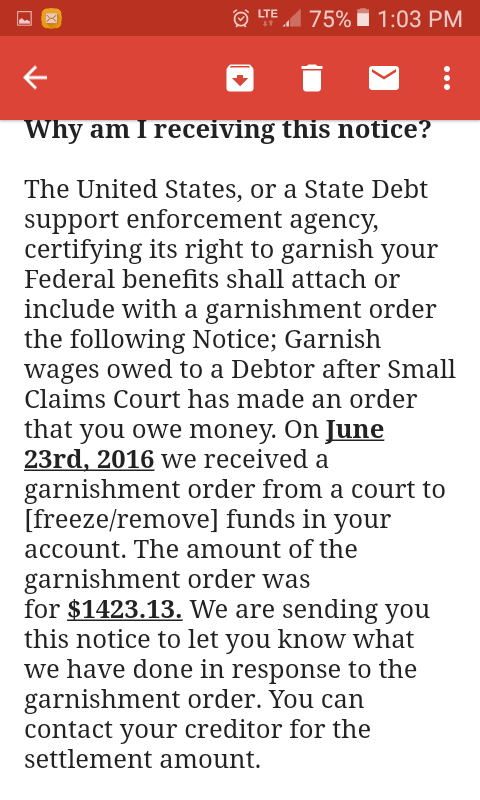 LTE 75% 1:03 PM

Why am I receiving this notice?

The United States, or a State Debt support enforcement agency, certifying its right to garnish your Federal benefits shall attach or include with a garnishment order the following Notice; Garnish wages owed to a Debtor after Small Claims Court has made an order that you owe money. On June 23rd, 2016 we received a garnishment order from a court to [freeze/remove] funds in your account. The amount of the garnishment order was for $1423.13. We are sending you this notice to let you know what we have done in response to the garnishment order. You can contact your creditor for the settlement amount.